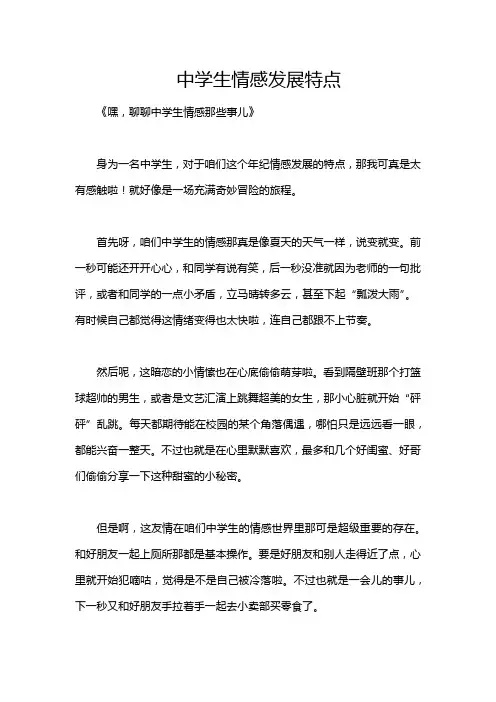 中学生情感发展特点

《嘿，聊聊中学生情感那些事儿》

身为一名中学生，对于咱们这个年纪情感发展的特点，那我可真是太有感触啦！就好像是一场充满奇妙冒险的旅程。

首先呀，咱们中学生的情感那真是像夏天的天气一样，说变就变。前一秒可能还开开心心，和同学有说有笑，后一秒没准就因为老师的一句批评，或者和同学的一点小矛盾，立马晴转多云，甚至下起“瓢泼大雨”。有时候自己都觉得这情绪变得也太快啦，连自己都跟不上节奏。

然后呢，这暗恋的小情愫也在心底偷偷萌芽啦。看到隔壁班那个打篮球超帅的男生，或者是文艺汇演上跳舞超美的女生，那小心脏就开始“砰砰”乱跳。每天都期待能在校园的某个角落偶遇，哪怕只是远远看一眼，都能兴奋一整天。不过也就是在心里默默喜欢，最多和几个好闺蜜、好哥们偷偷分享一下这种甜蜜的小秘密。

但是啊，这友情在咱们中学生的情感世界里那可是超级重要的存在。和好朋友一起上厕所那都是基本操作。要是好朋友和别人走得近了点，心里就开始犯嘀咕，觉得是不是自己被冷落啦。不过也就是一会儿的事儿，下一秒又和好朋友手拉着手一起去小卖部买零食了。